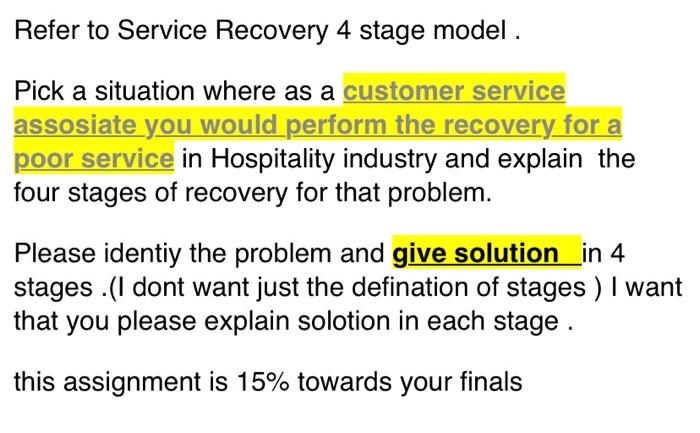 Refer to Service Recovery 4 stage model .

Pick a situation where as a customer service assosiate you would perform the recovery for a poor service in Hospitality industry and explain the four stages of recovery for that problem.

Please identiy the problem and give solution in 4 stages .(I dont want just the defination of stages ) I want that you please explain solotion in each stage .

this assignment is 15% towards your finals